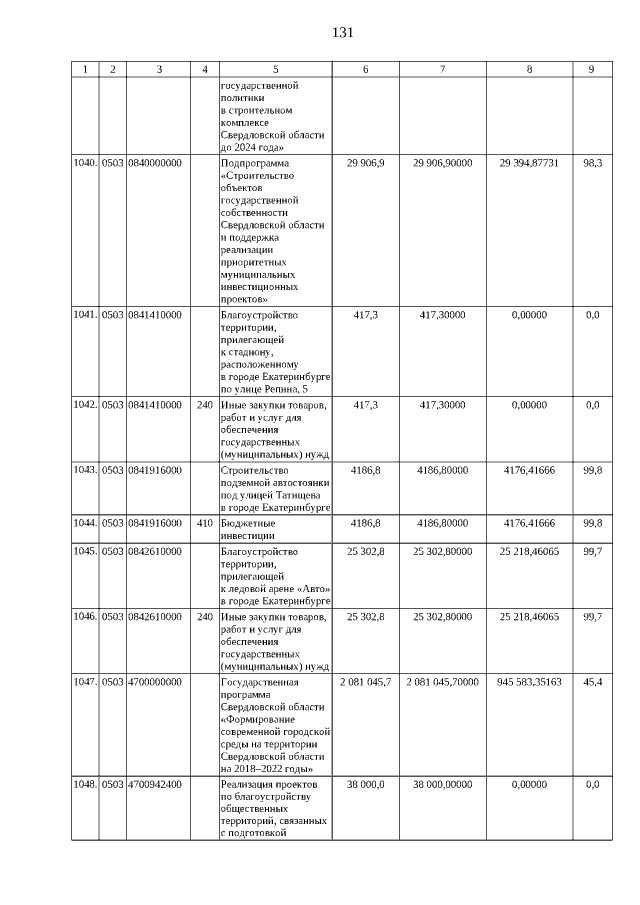 131

| 1 | 2 | 3 | 4 | 5 | 6 | 7 | 8 | 9 |
|---|---|---|---|---|---|---|---|---|
|  |  |  |  | государственной политики в строительном комплексе Свердловской области до 2024 года» |  |  |  |  |
| 1040. | 0503 | 0840000000 |  | Подпрограмма «Строительство объектов государственной собственности Свердловской области и поддержка реализации приоритетных муниципальных инвестиционных проектов» | 29 906,9 | 29 906,90000 | 29 394,87731 | 98,3 |
| 1041. | 0503 | 0841410000 |  | Благоустройство территории, прилегающей к стадиону, расположенному в городе Екатеринбурге по улице Репина, 5 | 417,3 | 417,30000 | 0,00000 | 0,0 |
| 1042. | 0503 | 0841410000 | 240 | Иные закупки товаров, работ и услуг для обеспечения государственных (муниципальных) нужд | 417,3 | 417,30000 | 0,00000 | 0,0 |
| 1043. | 0503 | 0841916000 |  | Строительство подземной автостоянки под улицей Татищева в городе Екатеринбурге | 4186,8 | 4186,80000 | 4176,41666 | 99,8 |
| 1044. | 0503 | 0841916000 | 410 | Бюджетные инвестиции | 4186,8 | 4186,80000 | 4176,41666 | 99,8 |
| 1045. | 0503 | 0842610000 |  | Благоустройство территории, прилегающей к ледовой арене «Авто» в городе Екатеринбурге | 25 302,8 | 25 302,80000 | 25 218,46065 | 99,7 |
| 1046. | 0503 | 0842610000 | 240 | Иные закупки товаров, работ и услуг для обеспечения государственных (муниципальных) нужд | 25 302,8 | 25 302,80000 | 25 218,46065 | 99,7 |
| 1047. | 0503 | 4700000000 |  | Государственная программа Свердловской области «Формирование современной городской среды на территории Свердловской области на 2018–2022 годы» | 2 081 045,7 | 2 081 045,70000 | 945 583,35163 | 45,4 |
| 1048. | 0503 | 4700942400 |  | Реализация проектов по благоустройству общественных территорий, связанных с подготовкой | 38 000,0 | 38 000,00000 | 0,00000 | 0,0 |